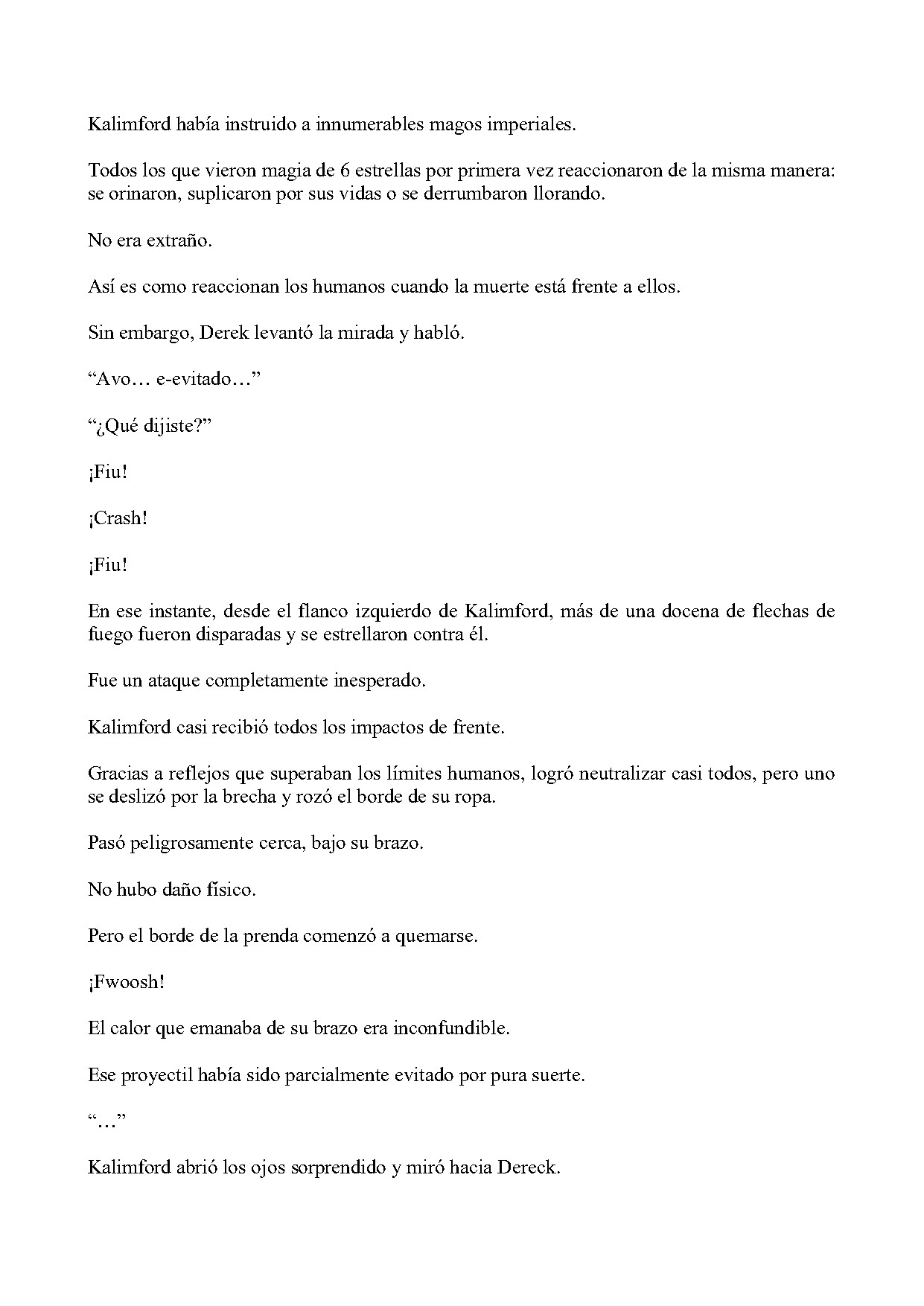 Kalimford había instruido a innumerables magos imperiales.

Todos los que vieron magia de 6 estrellas por primera vez reaccionaron de la misma manera: se orinaron, suplicaron por sus vidas o se derrumbaron llorando.

No era extraño.

Así es como reaccionan los humanos cuando la muerte está frente a ellos.

Sin embargo, Derek levantó la mirada y habló.

"Avo… e-evitado…"

"¿Qué dijiste?"

¡Fiu!

¡Crash!

¡Fiu!

En ese instante, desde el flanco izquierdo de Kalimford, más de una docena de flechas de fuego fueron disparadas y se estrellaron contra él.

Fue un ataque completamente inesperado.

Kalimford casi recibió todos los impactos de frente.

Gracias a reflejos que superaban los límites humanos, logró neutralizar casi todos, pero uno se deslizó por la brecha y rozó el borde de su ropa.

Pasó peligrosamente cerca, bajo su brazo.

No hubo daño físico.

Pero el borde de la prenda comenzó a quemarse.

¡Fwoosh!

El calor que emanaba de su brazo era inconfundible.

Ese proyectil había sido parcialmente evitado por pura suerte.

"…"

Kalimford abrió los ojos sorprendido y miró hacia Dereck.